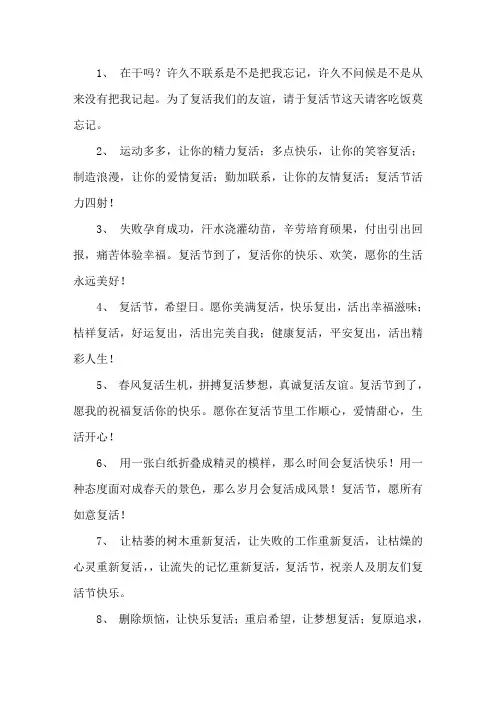 1、 在干吗？许久不联系是不是把我忘记，许久不问候是不是从来没有把我记起。为了复活我们的友谊，请于复活节这天请客吃饭莫忘记。

2、 运动多多，让你的精力复活；多点快乐，让你的笑容复活；制造浪漫，让你的爱情复活；勤加联系，让你的友情复活；复活节活力四射！

3、 失败孕育成功，汗水浇灌幼苗，辛劳培育硕果，付出引出回报，痛苦体验幸福。复活节到了，复活你的快乐、欢笑，愿你的生活永远美好！

4、 复活节，希望日。愿你美满复活，快乐复出，活出幸福滋味；桔祥复活，好运复出，活出完美自我；健康复活，平安复出，活出精彩人生！

5、 春风复活生机，拼搏复活梦想，真诚复活友谊。复活节到了，愿我的祝福复活你的快乐。愿你在复活节里工作顺心，爱情甜心，生活开心！

6、 用一张白纸折叠成精灵的模样，那么时间会复活快乐！用一种态度面对成春天的景色，那么岁月会复活成风景！复活节，愿所有如意复活！

7、 让枯萎的树木重新复活，让失败的工作重新复活，让枯燥的心灵重新复活，，让流失的记忆重新复活，复活节，祝亲人及朋友们复活节快乐。

8、 删除烦恼，让快乐复活；重启希望，让梦想复活；复原追求，